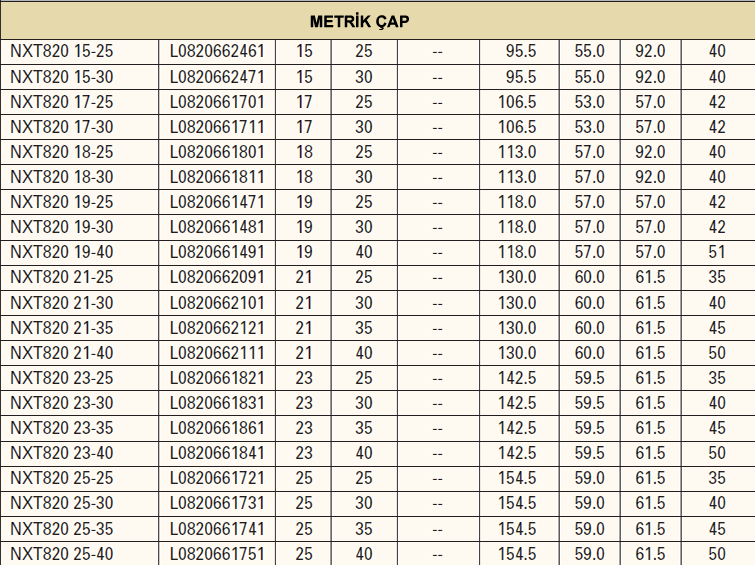 | METRİK ÇAP | | | | | | | | |
|---|---|---|---|---|---|---|---|---|
| NXT820 15-25 | L0820662461 | 15 | 25 | -- | 95.5 | 55.0 | 92.0 | 40 |
| NXT820 15-30 | L0820662471 | 15 | 30 | -- | 95.5 | 55.0 | 92.0 | 40 |
| NXT820 17-25 | L0820661701 | 17 | 25 | -- | 106.5 | 53.0 | 57.0 | 42 |
| NXT820 17-30 | L0820661711 | 17 | 30 | -- | 106.5 | 53.0 | 57.0 | 42 |
| NXT820 18-25 | L0820661801 | 18 | 25 | -- | 113.0 | 57.0 | 92.0 | 40 |
| NXT820 18-30 | L0820661811 | 18 | 30 | -- | 113.0 | 57.0 | 92.0 | 40 |
| NXT820 19-25 | L0820661471 | 19 | 25 | -- | 118.0 | 57.0 | 57.0 | 42 |
| NXT820 19-30 | L0820661481 | 19 | 30 | -- | 118.0 | 57.0 | 57.0 | 42 |
| NXT820 19-40 | L0820661491 | 19 | 40 | -- | 118.0 | 57.0 | 57.0 | 51 |
| NXT820 21-25 | L0820662091 | 21 | 25 | -- | 130.0 | 60.0 | 61.5 | 35 |
| NXT820 21-30 | L0820662101 | 21 | 30 | -- | 130.0 | 60.0 | 61.5 | 40 |
| NXT820 21-35 | L0820662121 | 21 | 35 | -- | 130.0 | 60.0 | 61.5 | 45 |
| NXT820 21-40 | L0820662111 | 21 | 40 | -- | 130.0 | 60.0 | 61.5 | 50 |
| NXT820 23-25 | L0820661821 | 23 | 25 | -- | 142.5 | 59.5 | 61.5 | 35 |
| NXT820 23-30 | L0820661831 | 23 | 30 | -- | 142.5 | 59.5 | 61.5 | 40 |
| NXT820 23-35 | L0820661861 | 23 | 35 | -- | 142.5 | 59.5 | 61.5 | 45 |
| NXT820 23-40 | L0820661841 | 23 | 40 | -- | 142.5 | 59.5 | 61.5 | 50 |
| NXT820 25-25 | L0820661721 | 25 | 25 | -- | 154.5 | 59.0 | 61.5 | 35 |
| NXT820 25-30 | L0820661731 | 25 | 30 | -- | 154.5 | 59.0 | 61.5 | 40 |
| NXT820 25-35 | L0820661741 | 25 | 35 | -- | 154.5 | 59.0 | 61.5 | 45 |
| NXT820 25-40 | L0820661751 | 25 | 40 | -- | 154.5 | 59.0 | 61.5 | 50 |